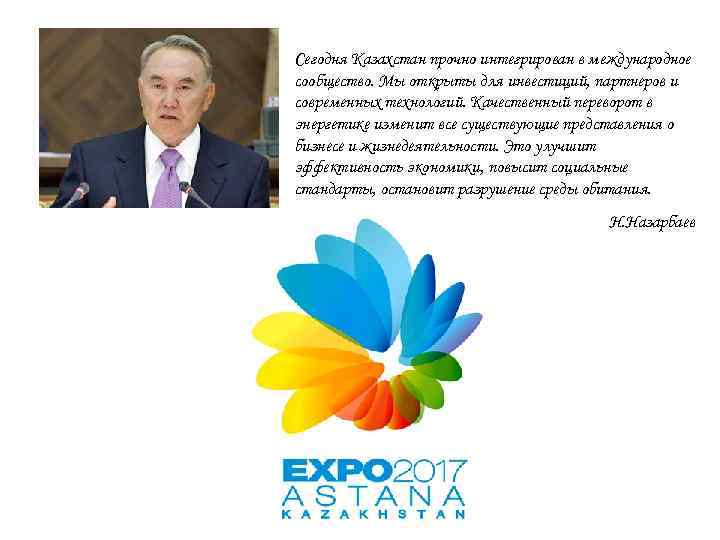 Сегодня Казахстан прочно интегрирован в международное сообщество. Мы открыты для инвестиций, партнеров и современных технологий. Качественный переворот в энергетике изменит все существующие представления о бизнесе и жизнедеятельности. Это улучшит эффективность экономики, повысит социальные стандарты, остановит разрушение среды обитания.

Н.Назарбаев

EXPO2017
ASTANA
KAZAKHSTAN